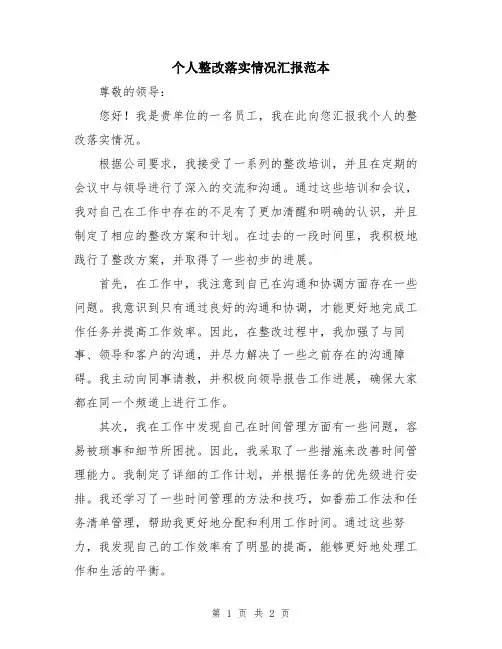 个人整改落实情况汇报范本

尊敬的领导：

您好！我是贵单位的一名员工，我在此向您汇报我个人的整改落实情况。

根据公司要求，我接受了一系列的整改培训，并且在定期的会议中与领导进行了深入的交流和沟通。通过这些培训和会议，我对自己在工作中存在的不足有了更加清醒和明确的认识，并且制定了相应的整改方案和计划。在过去的一段时间里，我积极地践行了整改方案，并取得了一些初步的进展。

首先，在工作中，我注意到自己在沟通和协调方面存在一些问题。我意识到只有通过良好的沟通和协调，才能更好地完成工作任务并提高工作效率。因此，在整改过程中，我加强了与同事、领导和客户的沟通，并尽力解决了一些之前存在的沟通障碍。我主动向同事请教，并积极向领导报告工作进展，确保大家都在同一个频道上进行工作。

其次，我在工作中发现自己在时间管理方面有一些问题，容易被琐事和细节所困扰。因此，我采取了一些措施来改善时间管理能力。我制定了详细的工作计划，并根据任务的优先级进行安排。我还学习了一些时间管理的方法和技巧，如番茄工作法和任务清单管理，帮助我更好地分配和利用工作时间。通过这些努力，我发现自己的工作效率有了明显的提高，能够更好地处理工作和生活的平衡。

第 1 页 共 2 页